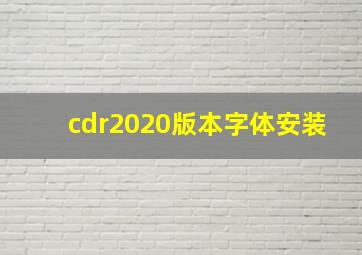 cdr2020版本字体安装